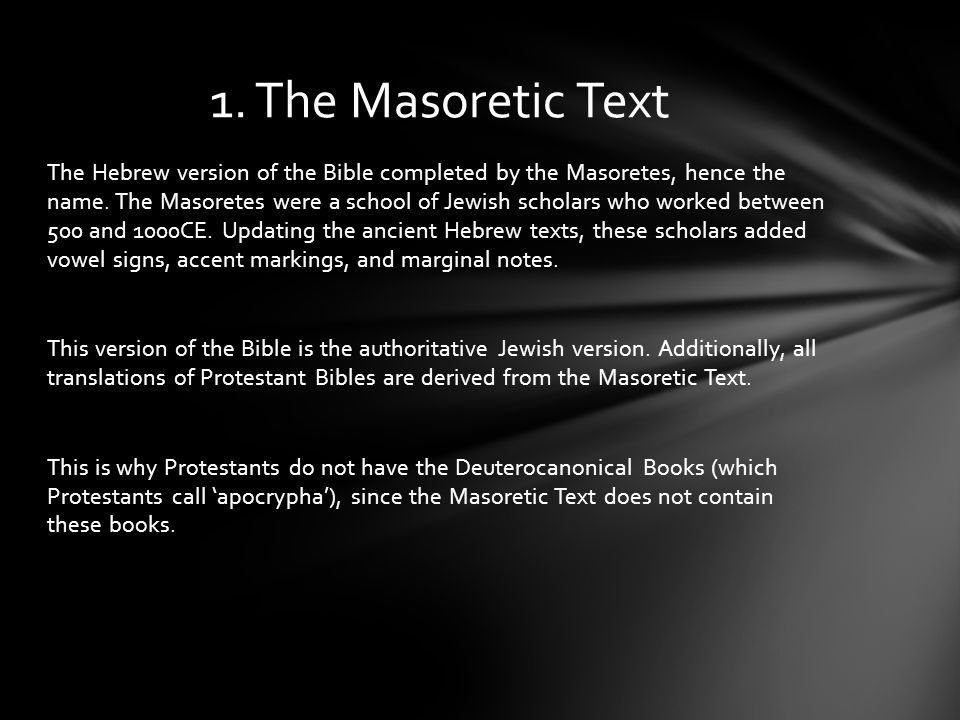 1. The Masoretic Text

The Hebrew version of the Bible completed by the Masoretes, hence the name. The Masoretes were a school of Jewish scholars who worked between 500 and 1000CE. Updating the ancient Hebrew texts, these scholars added vowel signs, accent markings, and marginal notes.

This version of the Bible is the authoritative Jewish version. Additionally, all translations of Protestant Bibles are derived from the Masoretic Text.

This is why Protestants do not have the Deuterocanonical Books (which Protestants call ‘apocrypha’), since the Masoretic Text does not contain these books.